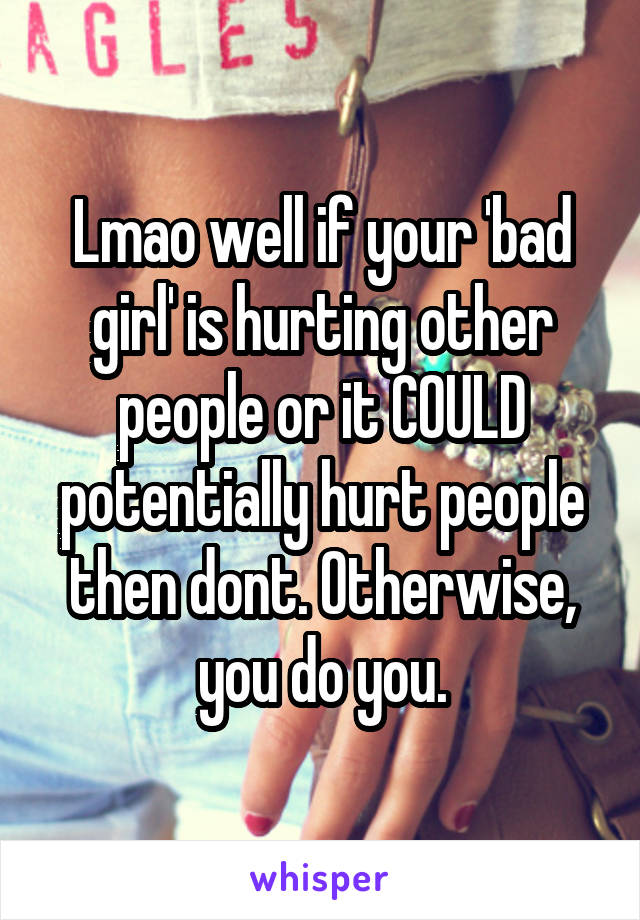 AGLES

Lmao well if your 'bad girl' is hurting other people or it COULD potentially hurt people then dont. Otherwise, you do you.

whisper